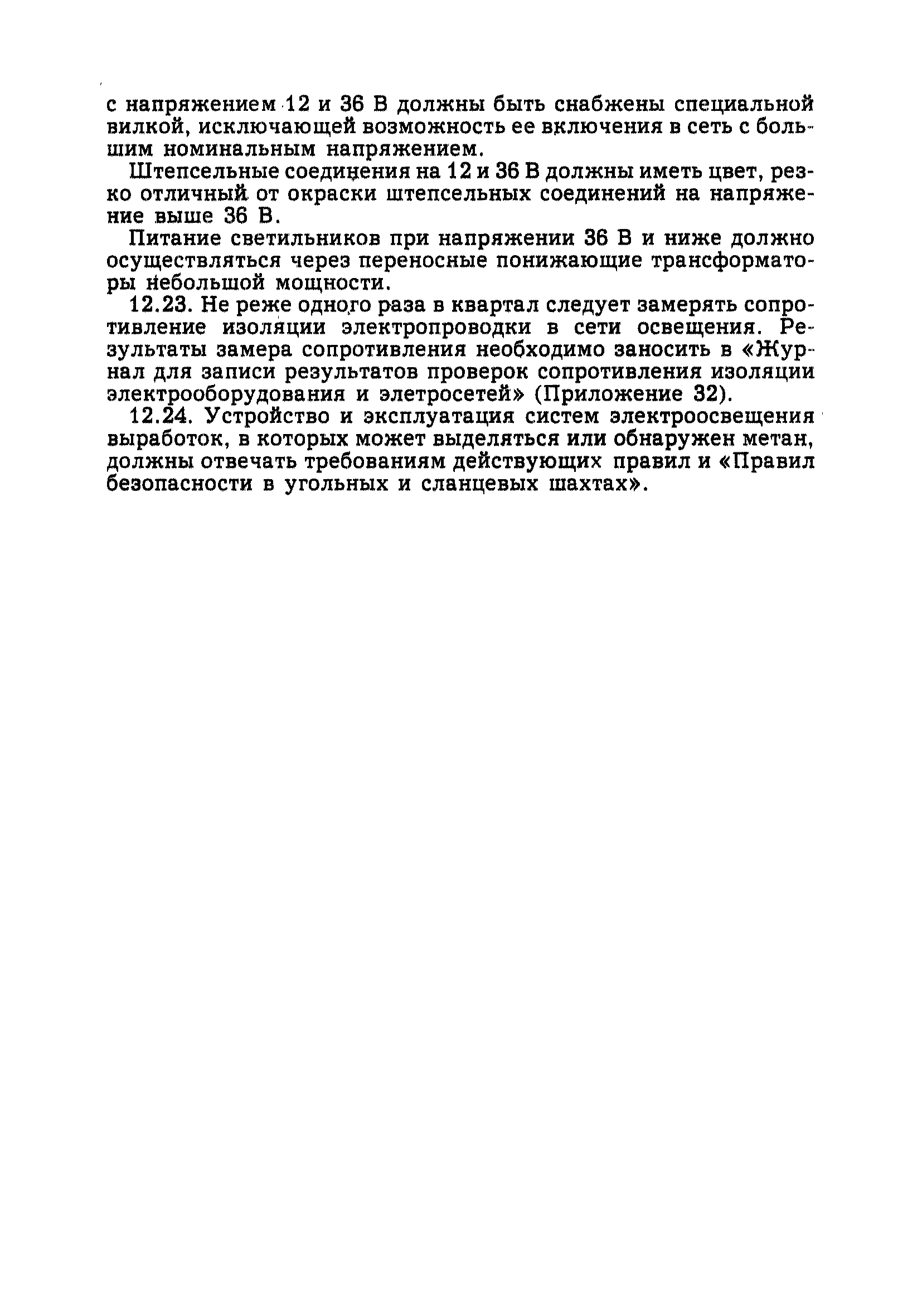 с напряжением 12 и 36 В должны быть снабжены специальной вилкой, исключающей возможность ее включения в сеть с большим номинальным напряжением.

Штепсельные соединения на 12 и 36 В должны иметь цвет, резко отличный от окраски штепсельных соединений на напряжение выше 36 В.

Питание светильников при напряжении 36 В и ниже должно осуществляться через переносные понижающие трансформаторы небольшой мощности.

12.23. Не реже одного раза в квартал следует замерять сопротивление изоляции электропроводки в сети освещения. Результаты замера сопротивления необходимо заносить в «Журнал для записи результатов проверок сопротивления изоляции электрооборудования и элетросетей» (Приложение 32).

12.24. Устройство и эксплуатация систем электроосвещения выработок, в которых может выделяться или обнаружен метан, должны отвечать требованиям действующих правил и «Правил безопасности в угольных и сланцевых шахтах».